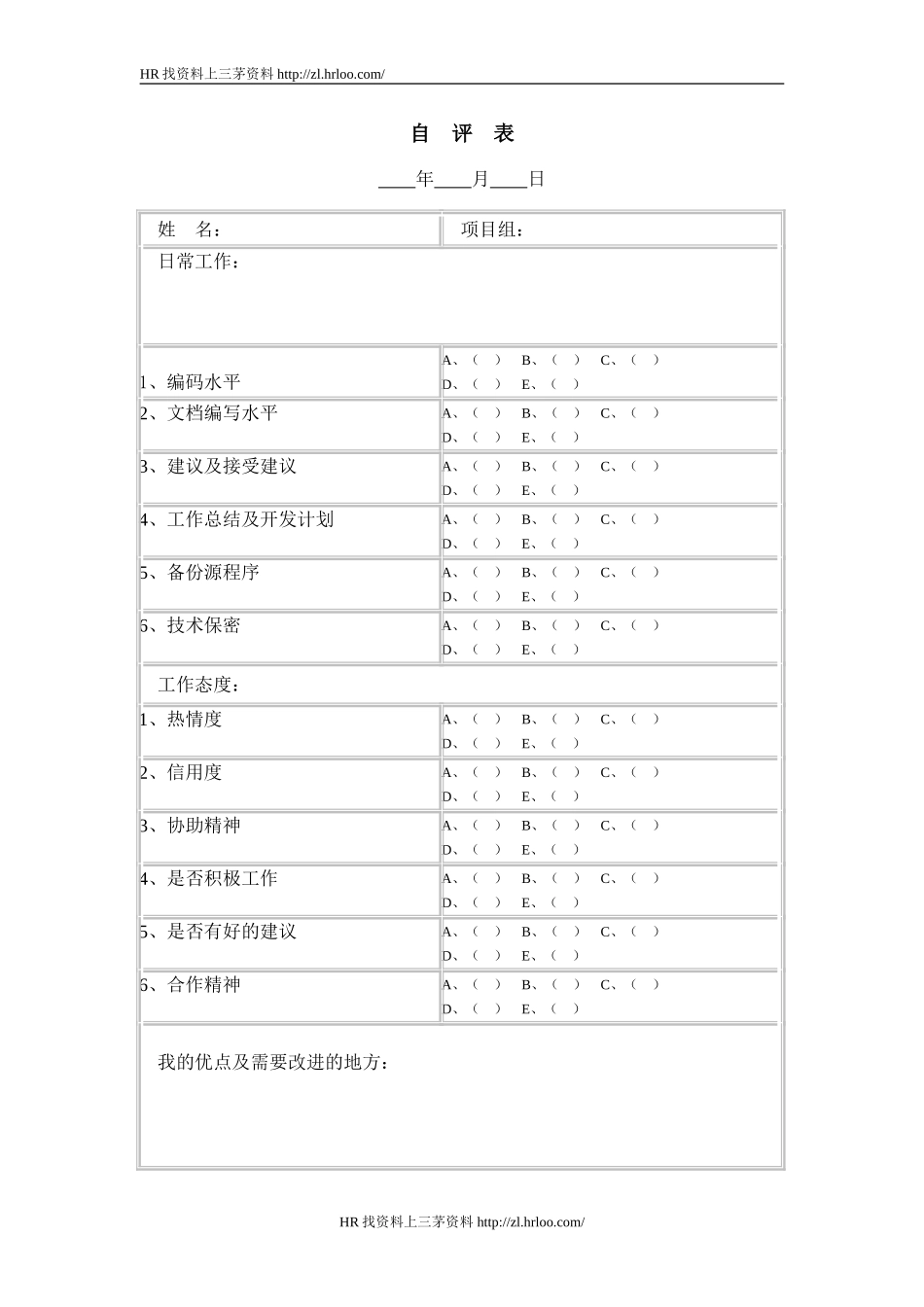 HR 找资料上三茅资料 http://zl.hrloo.com/

自 评 表

____年____月____日

| 姓 名： | 项目组： |
|---|---|
| 日常工作： | |
| 1、编码水平 | A、（ ） B、（ ） C、（ ） D、（ ） E、（ ） |
| 2、文档编写水平 | A、（ ） B、（ ） C、（ ） D、（ ） E、（ ） |
| 3、建议及接受建议 | A、（ ） B、（ ） C、（ ） D、（ ） E、（ ） |
| 4、工作总结及开发计划 | A、（ ） B、（ ） C、（ ） D、（ ） E、（ ） |
| 5、备份源程序 | A、（ ） B、（ ） C、（ ） D、（ ） E、（ ） |
| 6、技术保密 | A、（ ） B、（ ） C、（ ） D、（ ） E、（ ） |
| 工作态度： | |
| 1、热情度 | A、（ ） B、（ ） C、（ ） D、（ ） E、（ ） |
| 2、信用度 | A、（ ） B、（ ） C、（ ） D、（ ） E、（ ） |
| 3、协助精神 | A、（ ） B、（ ） C、（ ） D、（ ） E、（ ） |
| 4、是否积极工作 | A、（ ） B、（ ） C、（ ） D、（ ） E、（ ） |
| 5、是否有好的建议 | A、（ ） B、（ ） C、（ ） D、（ ） E、（ ） |
| 6、合作精神 | A、（ ） B、（ ） C、（ ） D、（ ） E、（ ） |
| 我的优点及需要改进的地方： | |

HR 找资料上三茅资料 http://zl.hrloo.com/